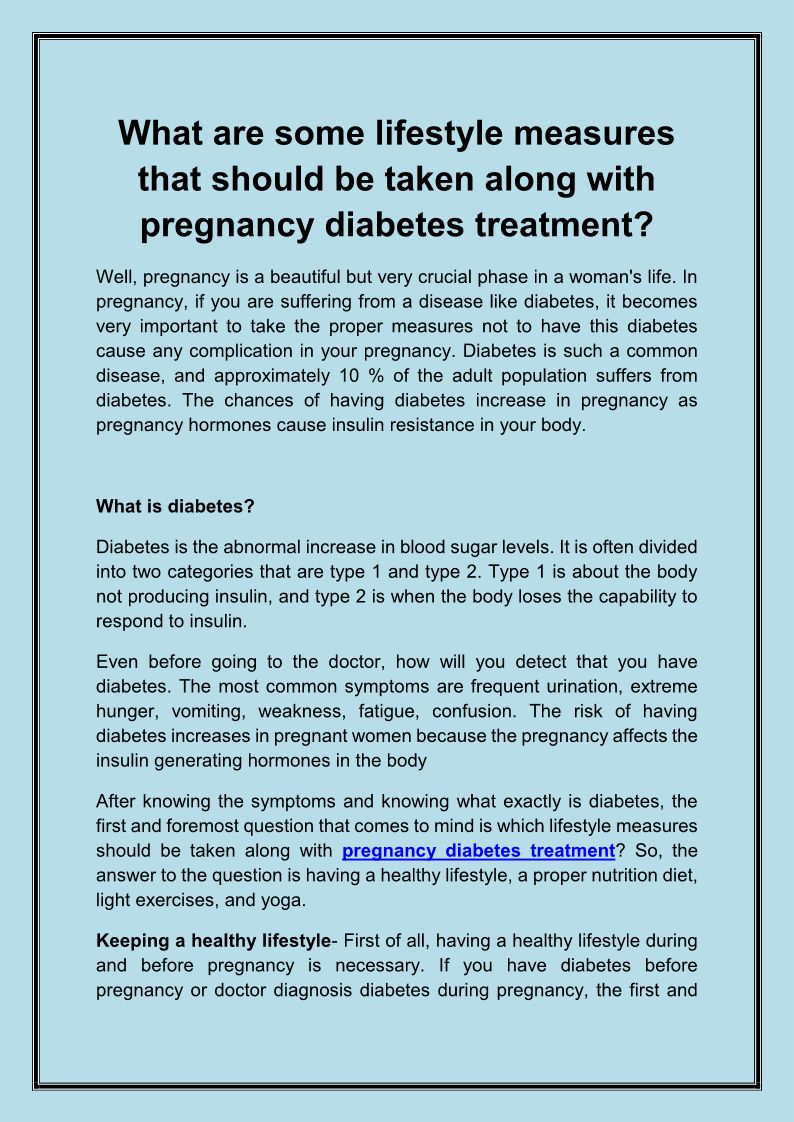 What are some lifestyle measures that should be taken along with pregnancy diabetes treatment?

Well, pregnancy is a beautiful but very crucial phase in a woman's life. In pregnancy, if you are suffering from a disease like diabetes, it becomes very important to take the proper measures not to have this diabetes cause any complication in your pregnancy. Diabetes is such a common disease, and approximately 10 % of the adult population suffers from diabetes. The chances of having diabetes increase in pregnancy as pregnancy hormones cause insulin resistance in your body.

What is diabetes?

Diabetes is the abnormal increase in blood sugar levels. It is often divided into two categories that are type 1 and type 2. Type 1 is about the body not producing insulin, and type 2 is when the body loses the capability to respond to insulin.

Even before going to the doctor, how will you detect that you have diabetes. The most common symptoms are frequent urination, extreme hunger, vomiting, weakness, fatigue, confusion. The risk of having diabetes increases in pregnant women because the pregnancy affects the insulin generating hormones in the body

After knowing the symptoms and knowing what exactly is diabetes, the first and foremost question that comes to mind is which lifestyle measures should be taken along with pregnancy diabetes treatment? So, the answer to the question is having a healthy lifestyle, a proper nutrition diet, light exercises, and yoga.

Keeping a healthy lifestyle- First of all, having a healthy lifestyle during and before pregnancy is necessary. If you have diabetes before pregnancy or doctor diagnosis diabetes during pregnancy, the first and